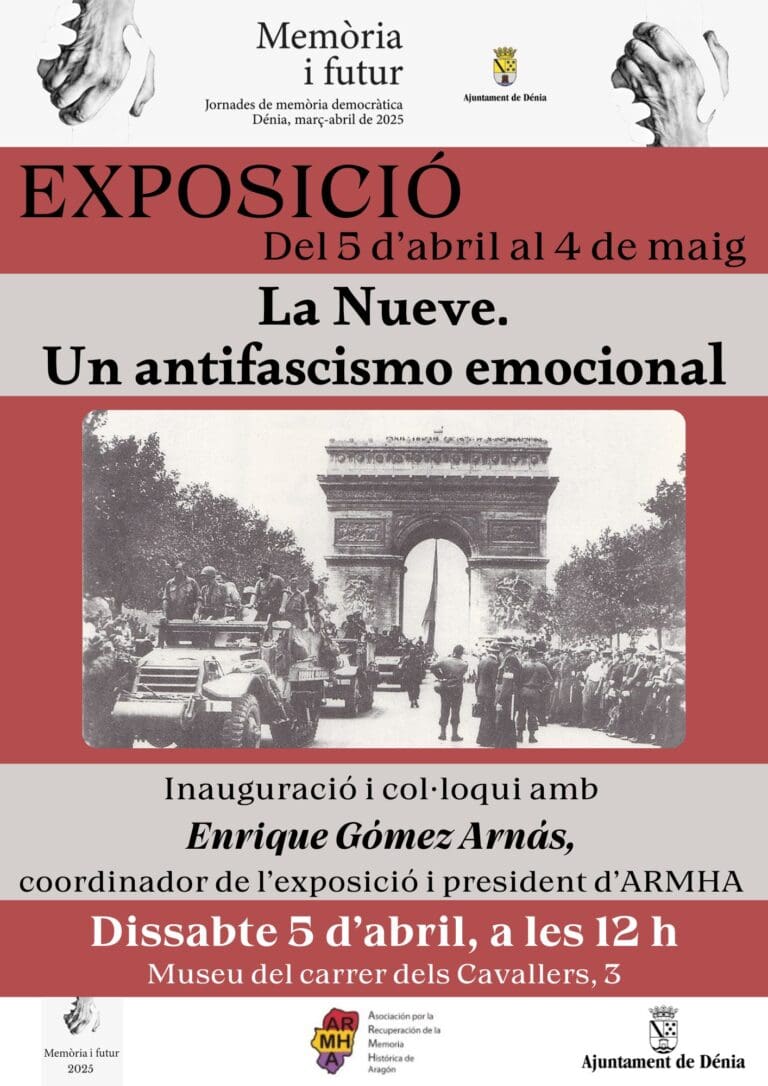 Memòria
i futur
Jornades de memòria democràtica
Dénia, març-abril de 2025

Ajuntament de Dénia

EXPOSICIÓ
Del 5 d'abril al 4 de maig

La Nueve.
Un antifascismo emocional

Inauguració i col·loqui amb
Enrique Gómez Arnás,
coordinador de l'exposició i president d'ARMHA

Dissabte 5 d'abril, a les 12 h
Museu del carrer dels Cavallers, 3

Memòria i futur
2025

ARMHA
Asociación por la Recuperación de la Memoria Histórica de Aragón

Ajuntament de Dénia